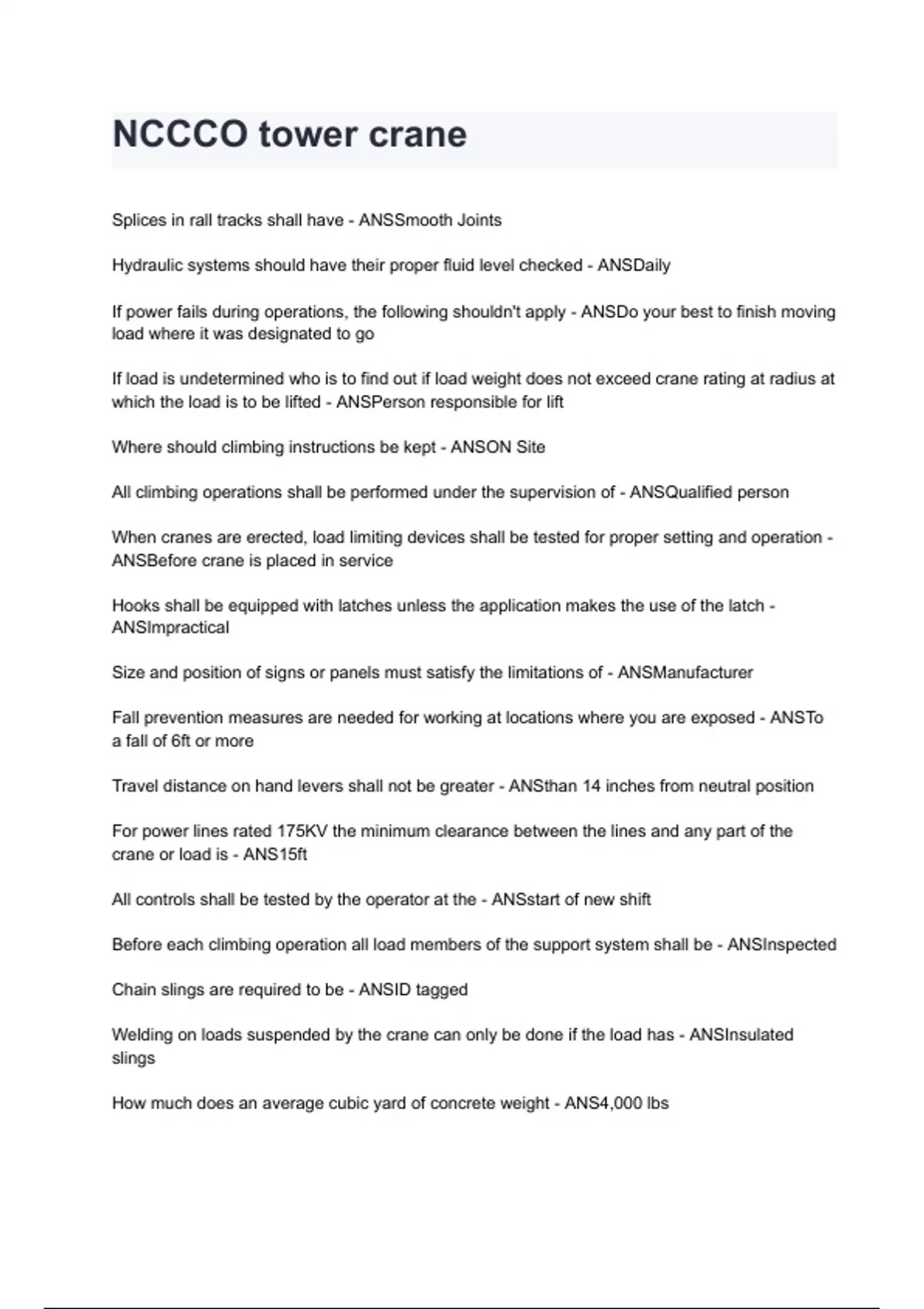 NCCCO tower crane

Splices in rail tracks shall have - ANSSmooth Joints

Hydraulic systems should have their proper fluid level checked - ANSDaily

If power fails during operations, the following shouldn't apply - ANSDo your best to finish moving load where it was designated to go

If load is undetermined who is to find out if load weight does not exceed crane rating at radius at which the load is to be lifted - ANSPerson responsible for lift

Where should climbing instructions be kept - ANSON Site

All climbing operations shall be performed under the supervision of - ANSQualified person

When cranes are erected, load limiting devices shall be tested for proper setting and operation - ANSBefore crane is placed in service

Hooks shall be equipped with latches unless the application makes the use of the latch - ANSImpractical

Size and position of signs or panels must satisfy the limitations of - ANSManufacturer

Fall prevention measures are needed for working at locations where you are exposed - ANSTo a fall of 6ft or more

Travel distance on hand levers shall not be greater - ANSthan 14 inches from neutral position

For power lines rated 175KV the minimum clearance between the lines and any part of the crane or load is - ANS15ft

All controls shall be tested by the operator at the - ANSstart of new shift

Before each climbing operation all load members of the support system shall be - ANSInspected

Chain slings are required to be - ANSID tagged

Welding on loads suspended by the crane can only be done if the load has - ANSInsulated slings

How much does an average cubic yard of concrete weight - ANS4,000 lbs